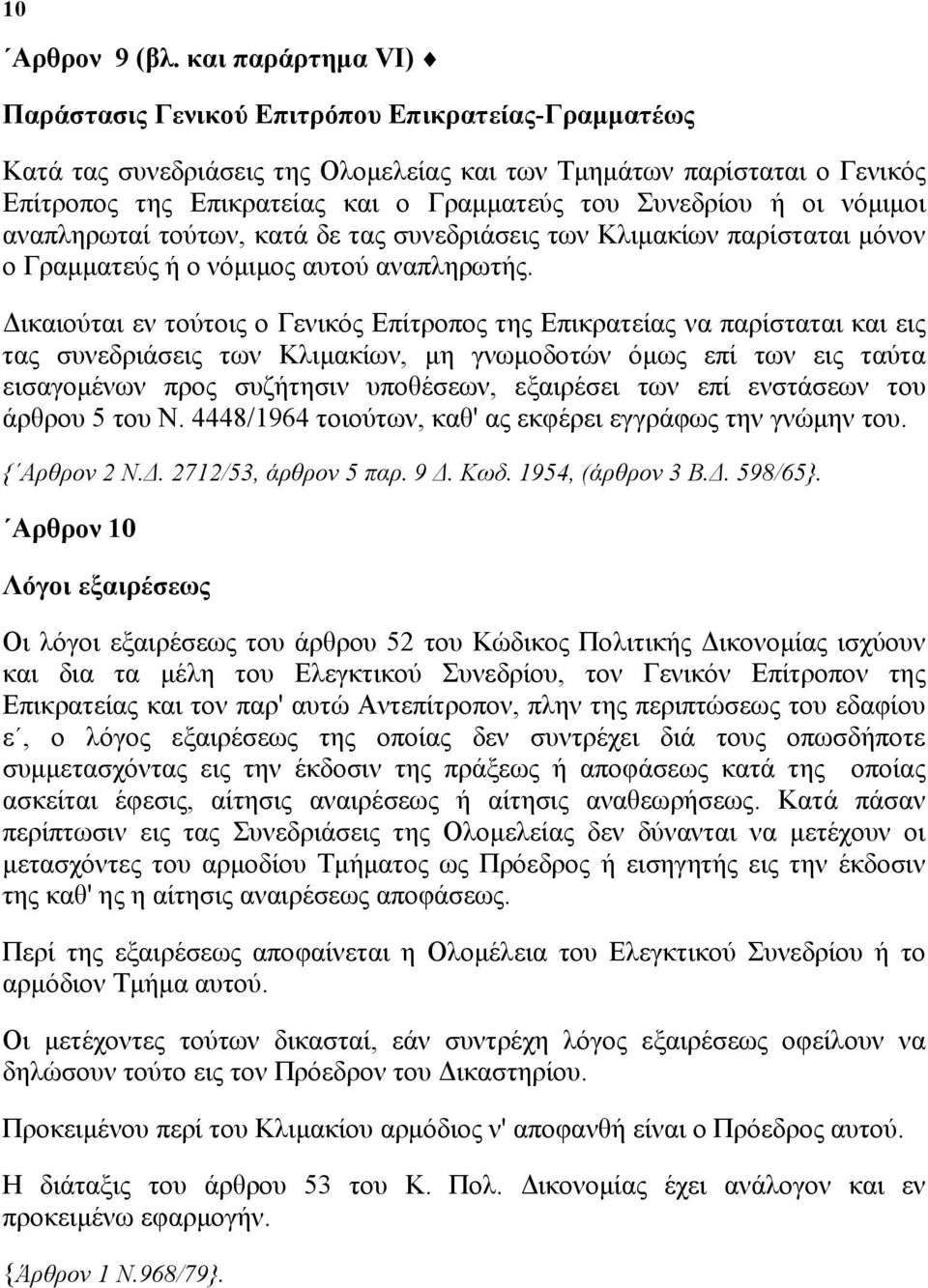 10

΄Αρθρον 9 (βλ. και παράρτημα VI) ♦

Παράστασις Γενικού Επιτρόπου Επικρατείας-Γραμματέως

Κατά τας συνεδριάσεις της Ολομελείας και των Τμημάτων παρίσταται ο Γενικός Επίτροπος της Επικρατείας και ο Γραμματεύς του Συνεδρίου ή οι νόμιμοι αναπληρωταί τούτων, κατά δε τας συνεδριάσεις των Κλιμακίων παρίσταται μόνον ο Γραμματεύς ή ο νόμιμος αυτού αναπληρωτής.

Δικαιούται εν τούτοις ο Γενικός Επίτροπος της Επικρατείας να παρίσταται και εις τας συνεδριάσεις των Κλιμακίων, μη γνωμοδοτών όμως επί των εις ταύτα εισαγομένων προς συζήτησιν υποθέσεων, εξαιρέσει των επί ενστάσεων του άρθρου 5 του Ν. 4448/1964 τοιούτων, καθ' ας εκφέρει εγγράφως την γνώμην του.

{΄Αρθρον 2 Ν.Δ. 2712/53, άρθρον 5 παρ. 9 Δ. Κωδ. 1954, (άρθρον 3 Β.Δ. 598/65}.

΄Αρθρον 10

Λόγοι εξαιρέσεως

Οι λόγοι εξαιρέσεως του άρθρου 52 του Κώδικος Πολιτικής Δικονομίας ισχύουν και δια τα μέλη του Ελεγκτικού Συνεδρίου, τον Γενικόν Επίτροπον της Επικρατείας και τον παρ' αυτώ Αντεπίτροπον, πλην της περιπτώσεως του εδαφίου ε΄, ο λόγος εξαιρέσεως της οποίας δεν συντρέχει διά τους οπωσδήποτε συμμετασχόντας εις την έκδοσιν της πράξεως ή αποφάσεως κατά της οποίας ασκείται έφεσις, αίτησις αναιρέσεως ή αίτησις αναθεωρήσεως. Κατά πάσαν περίπτωσιν εις τας Συνεδριάσεις της Ολομελείας δεν δύνανται να μετέχουν οι μετασχόντες του αρμοδίου Τμήματος ως Πρόεδρος ή εισηγητής εις την έκδοσιν της καθ' ης η αίτησις αναιρέσεως αποφάσεως.

Περί της εξαιρέσεως αποφαίνεται η Ολομέλεια του Ελεγκτικού Συνεδρίου ή το αρμόδιον Τμήμα αυτού.

Οι μετέχοντες τούτων δικασταί, εάν συντρέχη λόγος εξαιρέσεως οφείλουν να δηλώσουν τούτο εις τον Πρόεδρον του Δικαστηρίου.

Προκειμένου περί του Κλιμακίου αρμόδιος ν' αποφανθή είναι ο Πρόεδρος αυτού.

Η διάταξις του άρθρου 53 του Κ. Πολ. Δικονομίας έχει ανάλογον και εν προκειμένω εφαρμογήν.

{Άρθρον 1 Ν.968/79}.